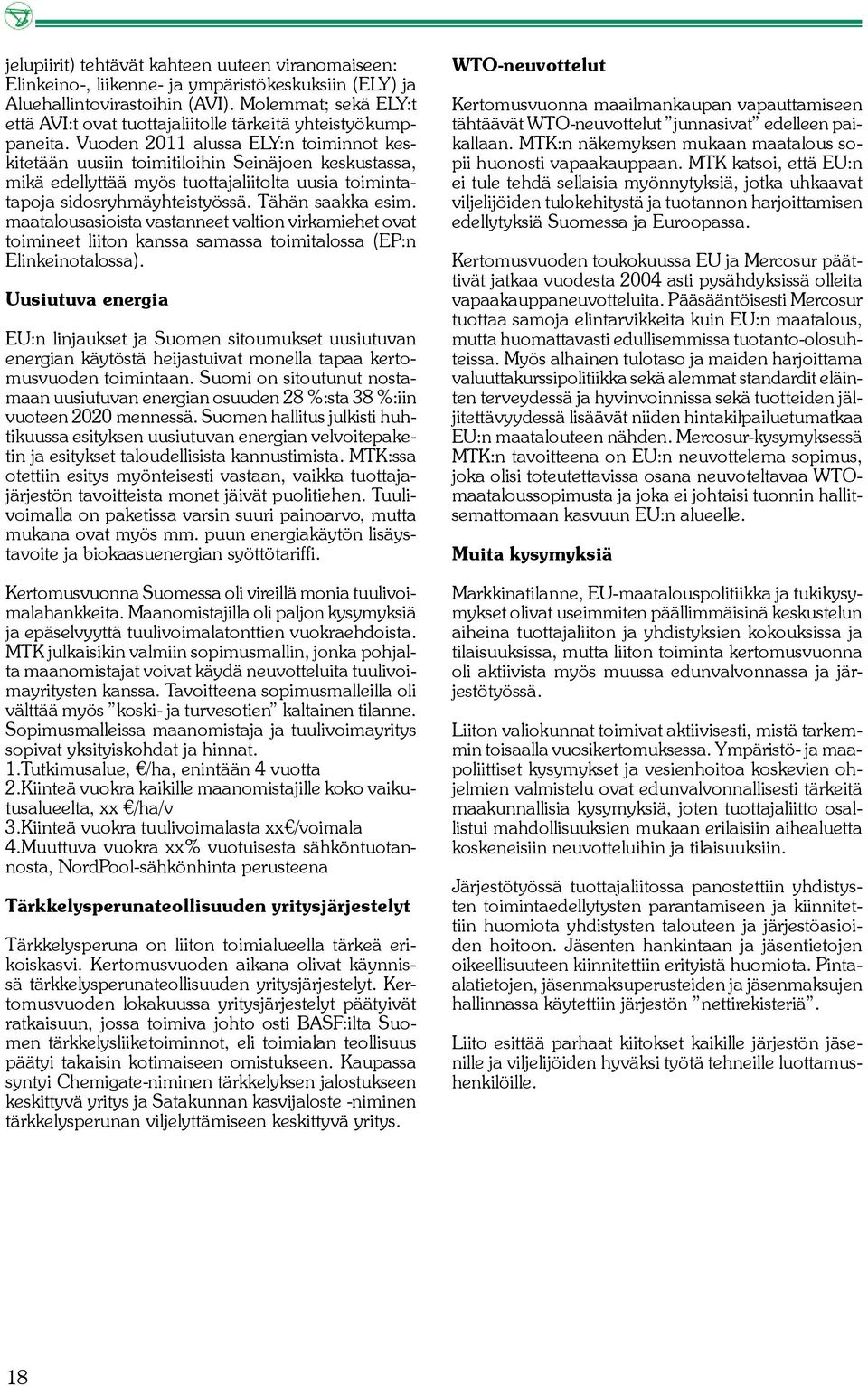 jelupiirit) tehtävät kahteen uuteen viranomaiseen: Elinkeino-, liikenne- ja ympäristökeskuksiin (ELY) ja Aluehallintovirastoihin (AVI). Molemmat; sekä ELY:t että AVI:t ovat tuottajaliitolle tärkeitä yhteistyökumppaneita. Vuoden 2011 alussa ELY:n toiminnot keskitetään uusiin toimitiloihin Seinäjoen keskustassa, mikä edellyttää myös tuottajaliitolta uusia toimintatapoja sidosryhmäyhteistyössä. Tähän saakka esim. maatalousasioista vastanneet valtion virkamiehet ovat toimineet liiton kanssa samassa toimitalossa (EP:n Elinkeinotalossa).

Uusiutuva energia

EU:n linjaukset ja Suomen sitoumukset uusiutuvan energian käytöstä heijastuivat monella tapaa kertomusvuoden toimintaan. Suomi on sitoutunut nostamaan uusiutuvan energian osuuden 28 %:sta 38 %:iin vuoteen 2020 mennessä. Suomen hallitus julkisti huhtikuussa esityksen uusiutuvan energian velvoitepaketin ja esitykset taloudellisista kannustimista. MTK:ssa otettiin esitys myönteisesti vastaan, vaikka tuottajajärjestön tavoitteista monet jäivät puolitiehen. Tuulivoimalla on paketissa varsin suuri painoarvo, mutta mukana ovat myös mm. puun energiakäytön lisäystavoite ja biokaasuenergian syöttötariffi.

Kertomusvuonna Suomessa oli vireillä monia tuulivoimalahankkeita. Maanomistajilla oli paljon kysymyksiä ja epäselvyyttä tuulivoimalatonttien vuokraehdoista. MTK julkaisikin valmiin sopimusmallin, jonka pohjalta maanomistajat voivat käydä neuvotteluita tuulivoimayritysten kanssa. Tavoitteena sopimusmalleilla oli välttää myös ”koski- ja turvesotien” kaltainen tilanne. Sopimusmalleissa maanomistaja ja tuulivoimayritys sopivat yksityiskohdat ja hinnat.
1.Tutkimusalue, €/ha, enintään 4 vuotta
2.Kiinteä vuokra kaikille maanomistajille koko vaikutusalueelta, xx €/ha/v
3.Kiinteä vuokra tuulivoimalasta xx€/voimala
4.Muuttuva vuokra xx% vuotuisesta sähköntuotannosta, NordPool-sähkönhinta perusteena

Tärkkelysperunateollisuuden yritysjärjestelyt

Tärkkelysperuna on liiton toimialueella tärkeä erikoiskasvi. Kertomusvuoden aikana olivat käynnissä tärkkelysperunateollisuuden yritysjärjestelyt. Kertomusvuoden lokakuussa yritysjärjestelyt päätyivät ratkaisuun, jossa toimiva johto osti BASF:ilta Suomen tärkkelysliiketoiminnot, eli toimialan teollisuus päätyi takaisin kotimaiseen omistukseen. Kaupassa syntyi Chemigate-niminen tärkkelyksen jalostukseen keskittyvä yritys ja Satakunnan kasvijaloste -niminen tärkkelysperunan viljelyttämiseen keskittyvä yritys.

WTO-neuvottelut

Kertomusvuonna maailmankaupan vapauttamiseen tähtäävät WTO-neuvottelut ”junnasivat” edelleen paikallaan. MTK:n näkemyksen mukaan maatalous sopii huonosti vapaakauppaan. MTK katsoi, että EU:n ei tule tehdä sellaisia myönnytyksiä, jotka uhkaavat viljelijöiden tulokehitystä ja tuotannon harjoittamisen edellytyksiä Suomessa ja Euroopassa.

Kertomusvuoden toukokuussa EU ja Mercosur päättivät jatkaa vuodesta 2004 asti pysähdyksissä olleita vapaakauppaneuvotteluita. Pääsääntöisesti Mercosur tuottaa samoja elintarvikkeita kuin EU:n maatalous, mutta huomattavasti edullisemmissa tuotanto-olosuhteissa. Myös alhainen tulotaso ja maiden harjoittama valuuttakurssipolitiikka sekä alemmat standardit eläinten terveydessä ja hyvinvoinnissa sekä tuotteiden jäljitettävyydessä lisäävät niiden hintakilpailuetumatkaa EU:n maatalouteen nähden. Mercosur-kysymyksessä MTK:n tavoitteena on EU:n neuvottelema sopimus, joka olisi toteutettavissa osana neuvoteltavaa WTO-maataloussopimusta ja joka ei johtaisi tuonnin hallitsemattomaan kasvuun EU:n alueelle.

Muita kysymyksiä

Markkinatilanne, EU-maatalouspolitiikka ja tukikysymykset olivat useimmiten päällimmäisinä keskustelun aiheina tuottajaliiton ja yhdistyksien kokouksissa ja tilaisuuksissa, mutta liiton toiminta kertomusvuonna oli aktiivista myös muussa edunvalvonnassa ja järjestötyössä.

Liiton valiokunnat toimivat aktiivisesti, mistä tarkemmin toisaalla vuosikertomuksessa. Ympäristö- ja maapoliittiset kysymykset ja vesienhoitoa koskevien ohjelmien valmistelu ovat edunvalvonnallisesti tärkeitä maakunnallisia kysymyksiä, joten tuottajaliitto osallistui mahdollisuuksien mukaan erilaisiin aihealuetta koskeneisiin neuvotteluihin ja tilaisuuksiin.

Järjestötyössä tuottajaliitossa panostettiin yhdistysten toimintaedellytysten parantamiseen ja kiinnitettiin huomiota yhdistysten talouteen ja järjestöasioiden hoitoon. Jäsenten hankintaan ja jäsentietojen oikeellisuuteen kiinnitettiin erityistä huomiota. Pintaalatietojen, jäsenmaksuperusteiden ja jäsenmaksujen hallinnassa käytettiin järjestön ”nettirekisteriä”.

Liito esittää parhaat kiitokset kaikille järjestön jäsenille ja viljelijöiden hyväksi työtä tehneille luottamushenkilöille.

18